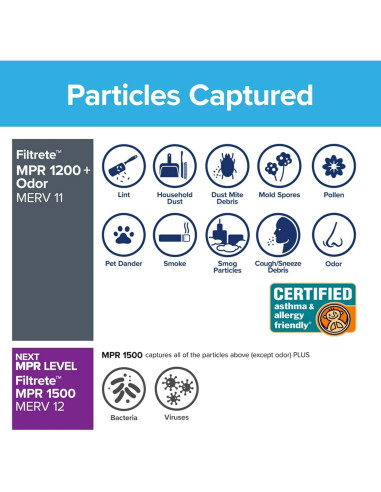 Particles Captured

Filtrete™
MPR 1200 + Odor
MERV 11

Lint

Household Dust

Dust Mite Debris

Mold Spores

Pollen

Pet Dander

Smoke

Smog Particles

Cough/Sneeze Debris

Odor

CERTIFIED
asthma & allergy friendly®

NEXT MPR LEVEL
Filtrete™
MPR 1500
MERV 12

MPR 1500 captures all of the particles above (except odor) PLUS

Bacteria

Viruses